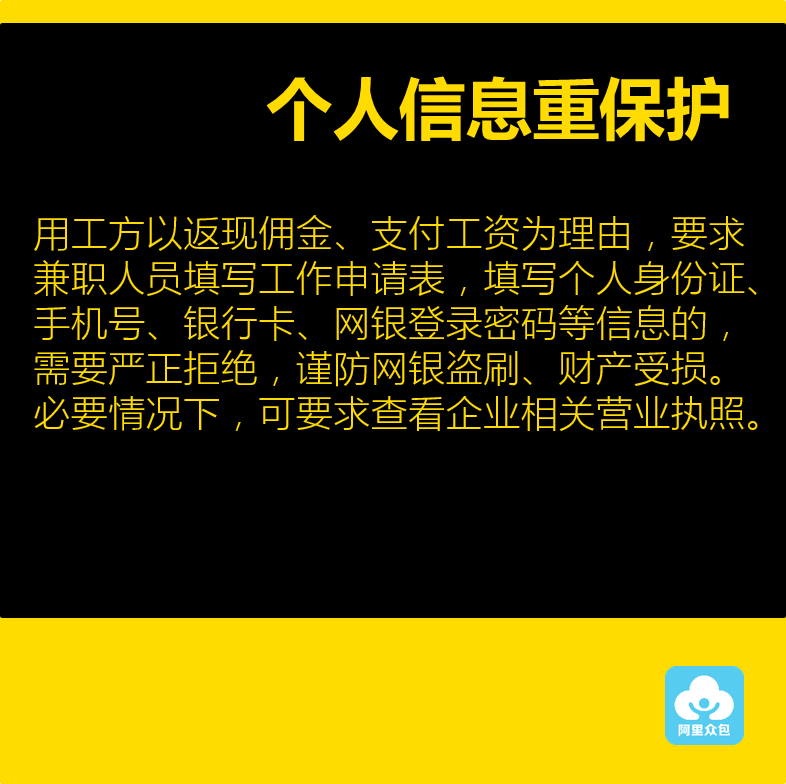 个人信息重保护

用工方以返现佣金、支付工资为理由，要求兼职人员填写工作申请表，填写个人身份证、手机号、银行卡、网银登录密码等信息的，需要严正拒绝，谨防网银盗刷、财产受损。必要情况下，可要求查看企业相关营业执照。

阿里众包